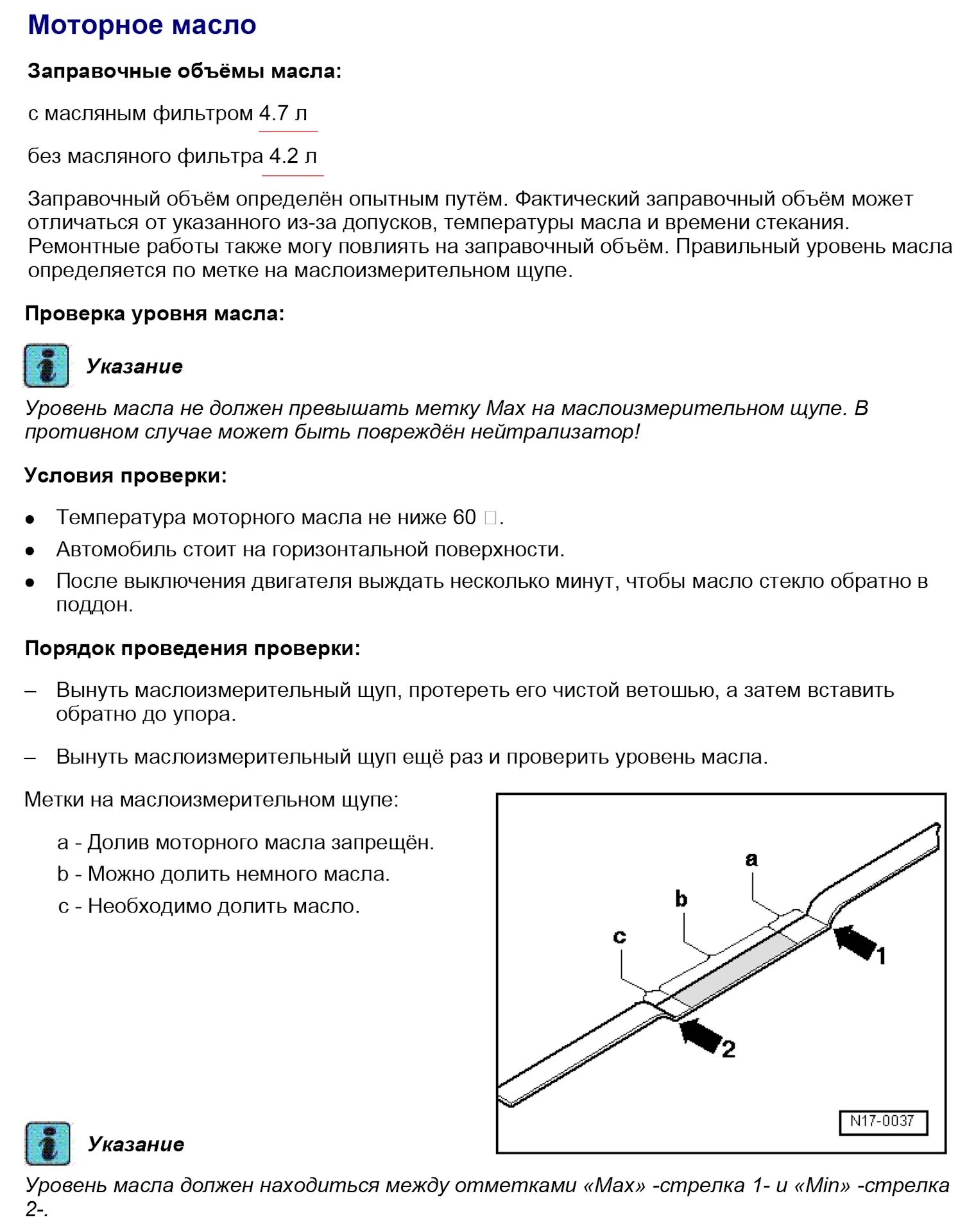 Моторное масло

Заправочные объёмы масла:

с масляным фильтром 4.7 л

без масляного фильтра 4.2 л

Заправочный объём определён опытным путём. Фактический заправочный объём может отличаться от указанного из-за допусков, температуры масла и времени стекания. Ремонтные работы также могу повлиять на заправочный объём. Правильный уровень масла определяется по метке на маслоизмерительном щупе.

Проверка уровня масла:

Указание

Уровень масла не должен превышать метку Max на маслоизмерительном щупе. В противном случае может быть повреждён нейтрализатор!

Условия проверки:

● Температура моторного масла не ниже 60 □.
● Автомобиль стоит на горизонтальной поверхности.
● После выключения двигателя выждать несколько минут, чтобы масло стекло обратно в поддон.

Порядок проведения проверки:

– Вынуть маслоизмерительный щуп, протереть его чистой ветошью, а затем вставить обратно до упора.

– Вынуть маслоизмерительный щуп ещё раз и проверить уровень масла.

Метки на маслоизмерительном щупе:

a - Долив моторного масла запрещён.
b - Можно долить немного масла.
c - Необходимо долить масло.

a
b
c
1
2
N17-0037

Указание

Уровень масла должен находиться между отметками «Max» -стрелка 1- и «Min» -стрелка 2-.